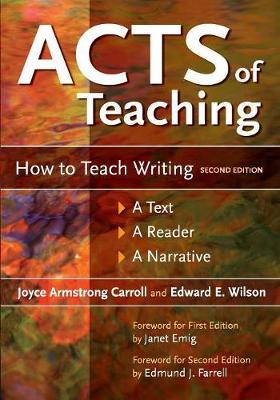 ACTS of Teaching

How to Teach Writing SECOND EDITION

A Text
A Reader
A Narrative

Joyce Armstrong Carroll and Edward E. Wilson

Foreword for First Edition by Janet Emig

Foreword for Second Edition by Edmund J. Farrell